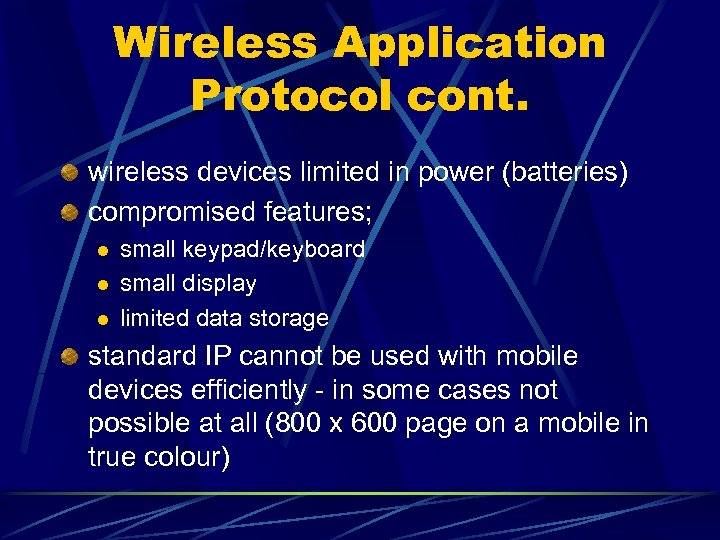 Wireless Application Protocol cont.

wireless devices limited in power (batteries)

compromised features;

small keypad/keyboard

small display

limited data storage

standard IP cannot be used with mobile devices efficiently - in some cases not possible at all (800 x 600 page on a mobile in true colour)